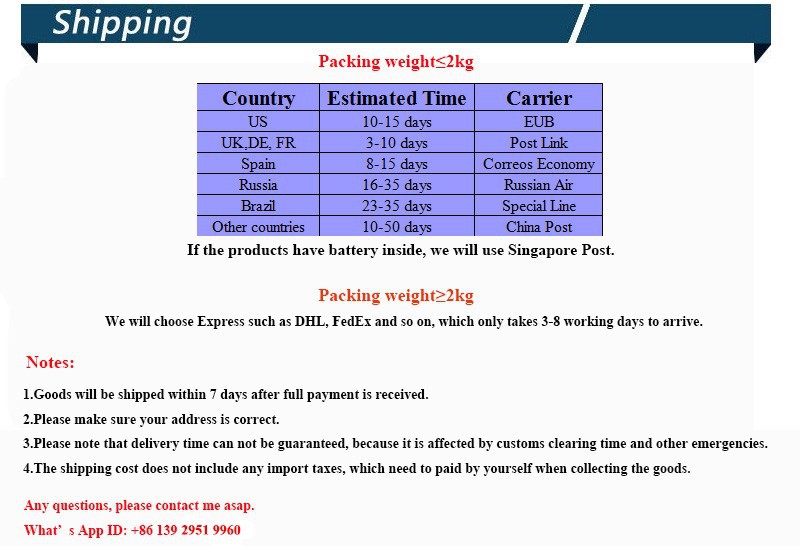 Shipping

Packing weight≤2kg

| Country | Estimated Time | Carrier |
|---|---|---|
| US | 10-15 days | EUB |
| UK,DE, FR | 3-10 days | Post Link |
| Spain | 8-15 days | Correos Economy |
| Russia | 16-35 days | Russian Air |
| Brazil | 23-35 days | Special Line |
| Other countries | 10-50 days | China Post |

If the products have battery inside, we will use Singapore Post.

Packing weight≥2kg

We will choose Express such as DHL, FedEx and so on, which only takes 3-8 working days to arrive.

Notes:

1.Goods will be shipped within 7 days after full payment is received.

2.Please make sure your address is correct.

3.Please note that delivery time can not be guaranteed, because it is affected by customs clearing time and other emergencies.

4.The shipping cost does not include any import taxes, which need to paid by yourself when collecting the goods.

Any questions, please contact me asap.

What' s App ID: +86 139 2951 9960